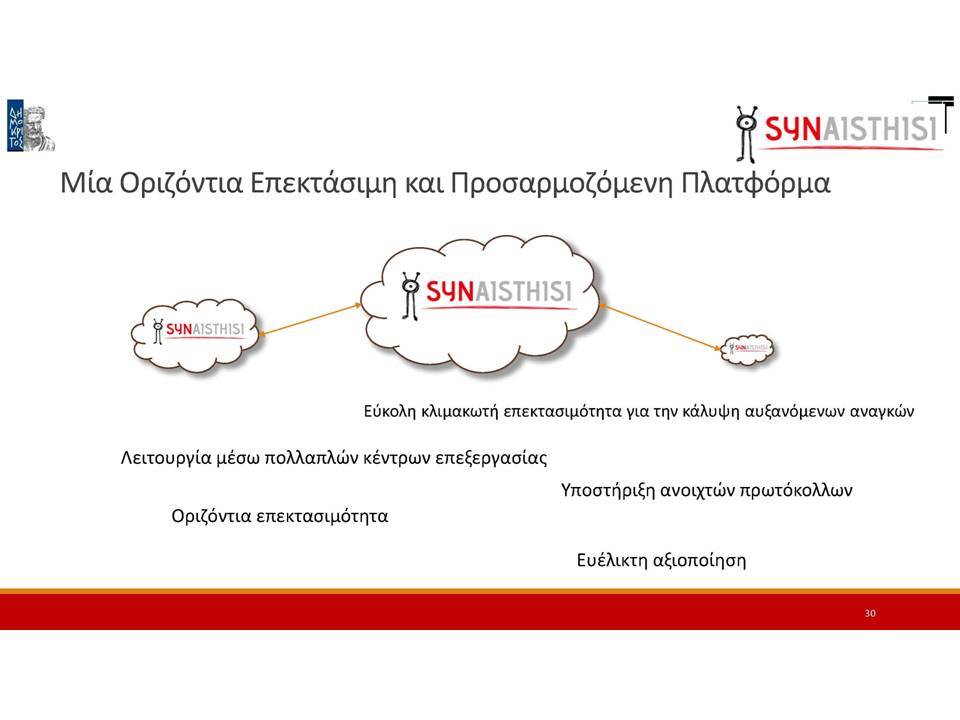 ΔΗΜΟΚΡΙΤΟΣ

SYNAISTHISI

Μία Οριζόντια Επεκτάσιμη και Προσαρμοζόμενη Πλατφόρμα

SYNAISTHISI

SYNAISTHISI

SYNAISTHISI

Εύκολη κλιμακωτή επεκτασιμότητα για την κάλυψη αυξανόμενων αναγκών

Λειτουργία μέσω πολλαπλών κέντρων επεξεργασίας

Υποστήριξη ανοιχτών πρωτόκολλων

Οριζόντια επεκτασιμότητα

Ευέλικτη αξιοποίηση

30